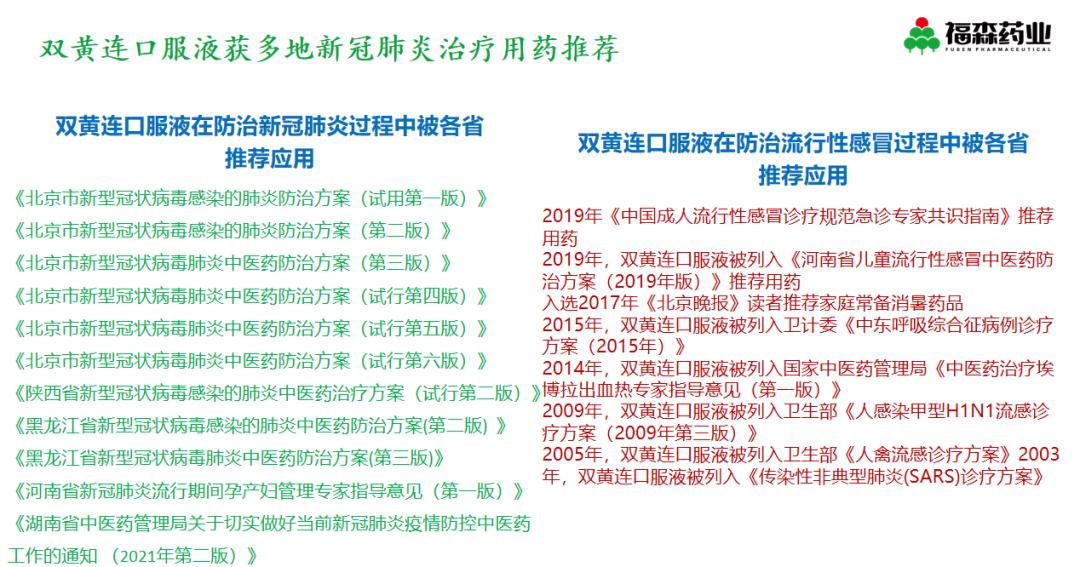 双黄连口服液获多地新冠肺炎治疗用药推荐

福森药业
FUSEN PHARMACEUTICAL

双黄连口服液在防治新冠肺炎过程中被各省推荐应用

《北京市新型冠状病毒感染的肺炎防治方案（试用第一版）》
《北京市新型冠状病毒感染的肺炎防治方案（第二版）》
《北京市新型冠状病毒肺炎中医药防治方案（第三版）》
《北京市新型冠状病毒肺炎中医药防治方案（试行第四版）》
《北京市新型冠状病毒肺炎中医药防治方案（试行第五版）》
《北京市新型冠状病毒肺炎中医药防治方案（试行第六版）》
《陕西省新型冠状病毒感染的肺炎中医药治疗方案（试行第二版）》
《黑龙江省新型冠状病毒感染的肺炎中医药防治方案(第二版) 》
《黑龙江省新型冠状病毒肺炎中医药防治方案(第三版)》
《河南省新冠肺炎流行期间孕产妇管理专家指导意见（第一版）》
《湖南省中医药管理局关于切实做好当前新冠肺炎疫情防控中医药工作的通知 （2021年第二版）》

双黄连口服液在防治流行性感冒过程中被各省推荐应用

2019年《中国成人流行性感冒诊疗规范急诊专家共识指南》推荐用药
2019年，双黄连口服液被列入《河南省儿童流行性感冒中医药防治方案（2019年版）》推荐用药
入选2017年《北京晚报》读者推荐家庭常备消暑药品
2015年，双黄连口服液被列入卫计委《中东呼吸综合征病例诊疗方案（2015年）》
2014年，双黄连口服液被列入国家中医药管理局《中医药治疗埃博拉出血热专家指导意见（第一版）》
2009年，双黄连口服液被列入卫生部《人感染甲型H1N1流感诊疗方案（2009年第三版）》
2005年，双黄连口服液被列入卫生部《人禽流感诊疗方案》2003年，双黄连口服液被列入《传染性非典型肺炎(SARS)诊疗方案》